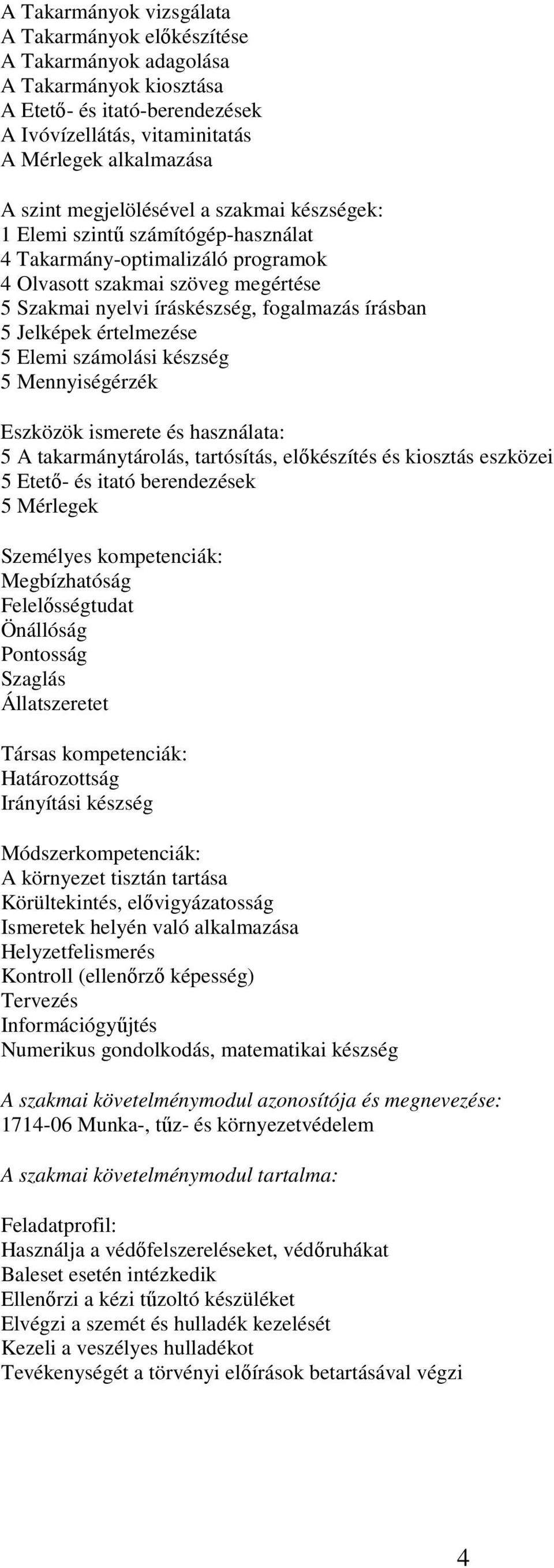 A Takarmányok vizsgálata
A Takarmányok előkészítése
A Takarmányok adagolása
A Takarmányok kiosztása
A Etető- és itató-berendezések
A Ivóvízellátás, vitaminitatás
A Mérlegek alkalmazása

A szint megjelölésével a szakmai készségek:
1 Elemi szintű számítógép-használat
4 Takarmány-optimalizáló programok
4 Olvasott szakmai szöveg megértése
5 Szakmai nyelvi íráskészség, fogalmazás írásban
5 Jelképek értelmezése
5 Elemi számolási készség
5 Mennyiségérzék

Eszközök ismerete és használata:
5 A takarmánytárolás, tartósítás, előkészítés és kiosztás eszközei
5 Etető- és itató berendezések
5 Mérlegek

Személyes kompetenciák:
Megbízhatóság
Felelősségtudat
Önállóság
Pontosság
Szaglás
Állatszeretet

Társas kompetenciák:
Határozottság
Irányítási készség

Módszerkompetenciák:
A környezet tisztán tartása
Körültekintés, elővigyázatosság
Ismeretek helyén való alkalmazása
Helyzetfelismerés
Kontroll (ellenőrző képesség)
Tervezés
Információgyűjtés
Numerikus gondolkodás, matematikai készség

A szakmai követelménymodul azonosítója és megnevezése:
1714-06 Munka-, tűz- és környezetvédelem

A szakmai követelménymodul tartalma:

Feladatprofil:
Használja a védőfelszereléseket, védőruhákat
Baleset esetén intézkedik
Ellenőrzi a kézi tűzoltó készüléket
Elvégzi a szemét és hulladék kezelését
Kezeli a veszélyes hulladékot
Tevékenységét a törvényi előírások betartásával végzi

4